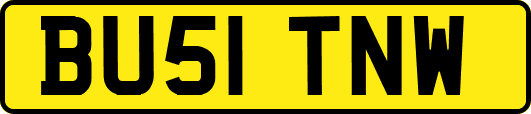 BU51 TNW